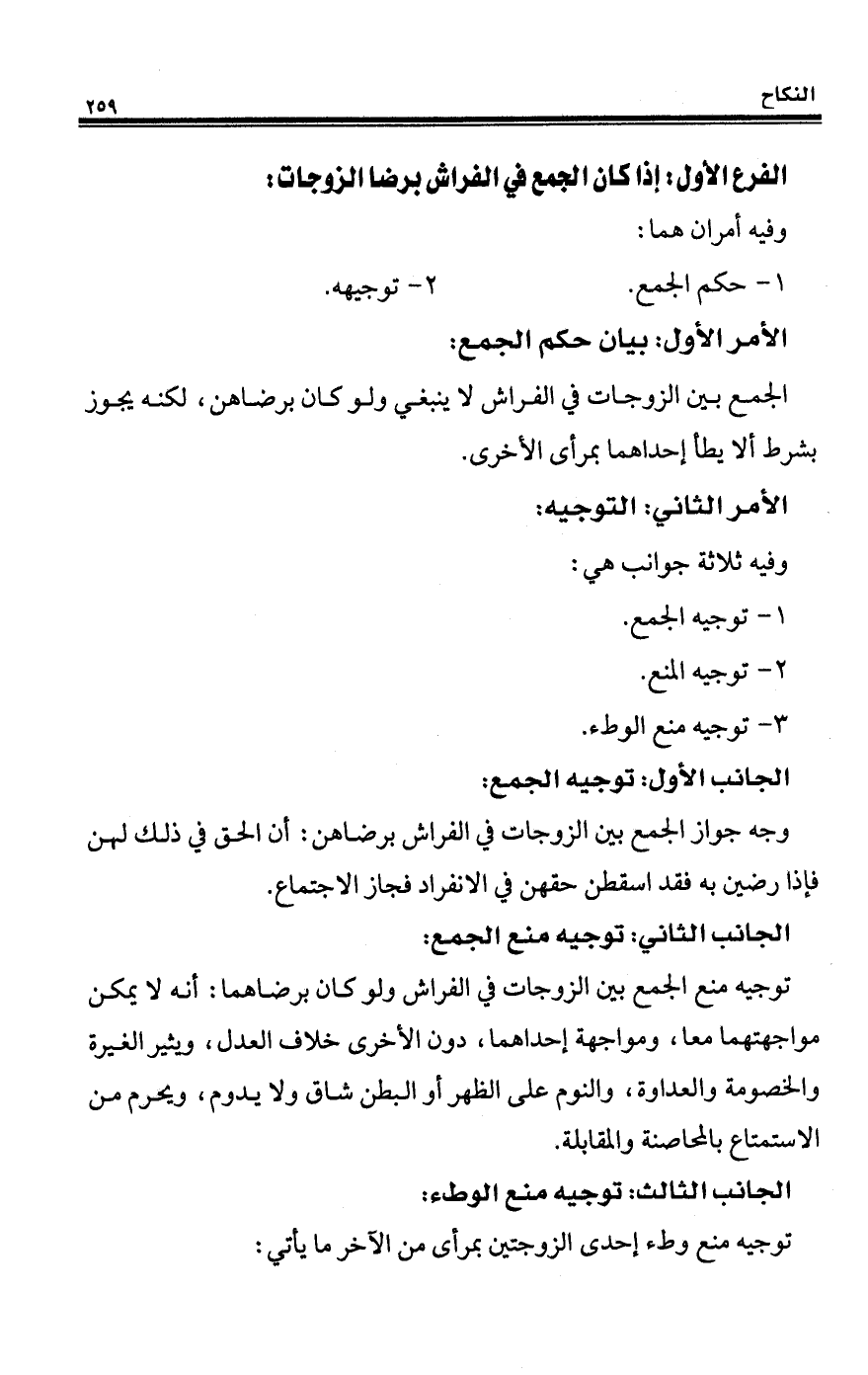 النكاح ٢٥٩

الفرع الأول: إذا كان الجمع في الفراش برضا الزوجات:

وفيه أمران هما:

١- حكم الجمع. ٢- توجيهه.

الأمر الأول: بيان حكم الجمع:

الجمع بين الزوجات في الفراش لا ينبغي ولو كان برضاهن، لكنه يجوز بشرط ألا يطأ إحداهما بمرأى الأخرى.

الأمر الثاني: التوجيه:

وفيه ثلاثة جوانب هي:

١- توجيه الجمع.

٢- توجيه المنع.

٣- توجيه منع الوطء.

الجانب الأول: توجيه الجمع:

وجه جواز الجمع بين الزوجات في الفراش برضاهن: أن الحق في ذلك لهن فإذا رضين به فقد اسقطن حقهن في الانفراد فجاز الاجتماع.

الجانب الثاني: توجيه منع الجمع:

توجيه منع الجمع بين الزوجات في الفراش ولو كان برضاهما: أنه لا يمكن مواجهتهما معا، ومواجهة إحداهما، دون الأخرى خلاف العدل، ويثير الغيرة والخصومة والعداوة، والنوم على الظهر أو البطن شاق ولا يدوم، ويحرم من الاستمتاع بالمحاصنة والمقابلة.

الجانب الثالث: توجيه منع الوطء:

توجيه منع وطء إحدى الزوجتين بمرأى من الآخر ما يأتي: